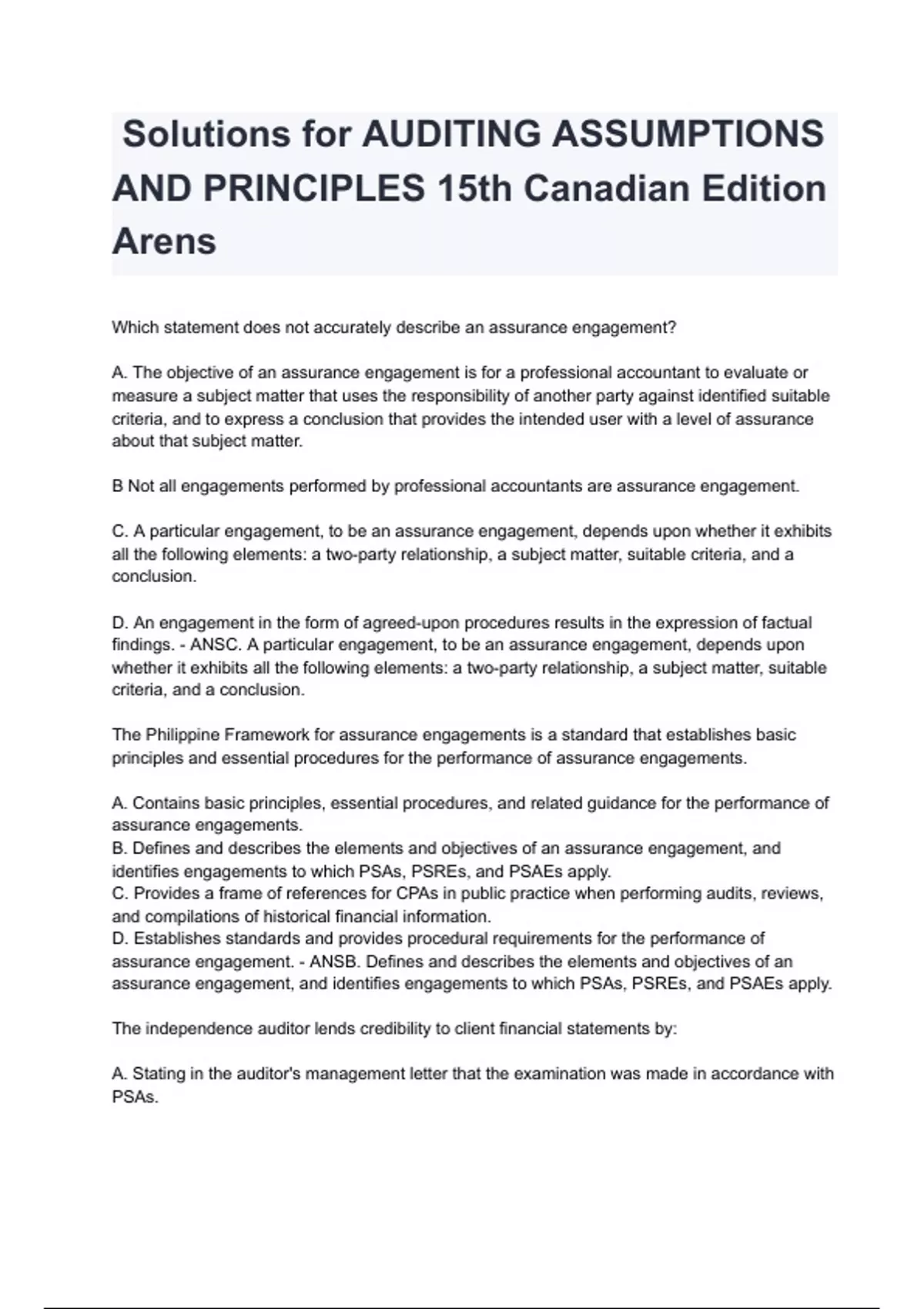 Solutions for AUDITING ASSUMPTIONS AND PRINCIPLES 15th Canadian Edition Arens

Which statement does not accurately describe an assurance engagement?

A. The objective of an assurance engagement is for a professional accountant to evaluate or measure a subject matter that uses the responsibility of another party against identified suitable criteria, and to express a conclusion that provides the intended user with a level of assurance about that subject matter.

B Not all engagements performed by professional accountants are assurance engagement.

C. A particular engagement, to be an assurance engagement, depends upon whether it exhibits all the following elements: a two-party relationship, a subject matter, suitable criteria, and a conclusion.

D. An engagement in the form of agreed-upon procedures results in the expression of factual findings. - ANSC. A particular engagement, to be an assurance engagement, depends upon whether it exhibits all the following elements: a two-party relationship, a subject matter, suitable criteria, and a conclusion.

The Philippine Framework for assurance engagements is a standard that establishes basic principles and essential procedures for the performance of assurance engagements.

A. Contains basic principles, essential procedures, and related guidance for the performance of assurance engagements.
B. Defines and describes the elements and objectives of an assurance engagement, and identifies engagements to which PSAs, PSREs, and PSAEs apply.
C. Provides a frame of references for CPAs in public practice when performing audits, reviews, and compilations of historical financial information.
D. Establishes standards and provides procedural requirements for the performance of assurance engagement. - ANSB. Defines and describes the elements and objectives of an assurance engagement, and identifies engagements to which PSAs, PSREs, and PSAEs apply.

The independence auditor lends credibility to client financial statements by:

A. Stating in the auditor's management letter that the examination was made in accordance with PSAs.